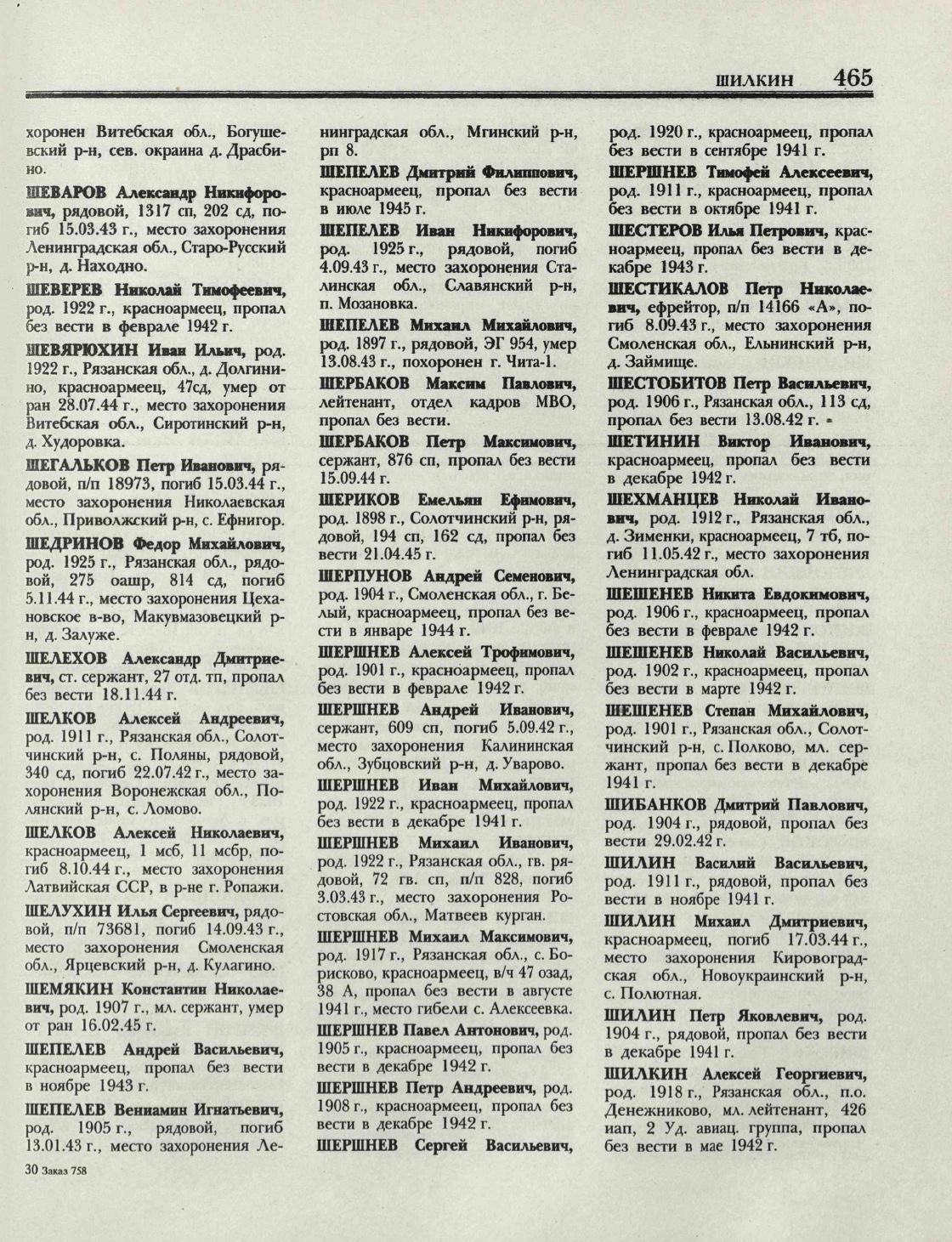 ШИЛКИН 465

хоронен Витебская обл., Богушевский р-н, сев. окраина д. Драсбино.

ШЕВАРОВ Александр Никифорович, рядовой, 1317 сп, 202 сд, погиб 15.03.43 г., место захоронения Ленинградская обл., Старо-Русский р-н, д. Находно.

ШЕВЕРЕВ Николай Тимофеевич, род. 1922 г., красноармеец, пропал без вести в феврале 1942 г.

ШЕВЯРЮХИН Иван Ильич, род. 1922 г., Рязанская обл., д. Долгинино, красноармеец, 47сд, умер от ран 28.07.44 г., место захоронения Витебская обл., Сиротинский р-н, д. Худоровка.

ШЕГАЛЬКОВ Петр Иванович, рядовой, п/п 18973, погиб 15.03.44 г., место захоронения Николаевская обл., Приволжский р-н, с. Ефнигор.

ШЕДРИНОВ Федор Михайлович, род. 1925 г., Рязанская обл., рядовой, 275 оашр, 814 сд, погиб 5.11.44 г., место захоронения Цехановское в-во, Макувмазовецкий р-н, д. Залуже.

ШЕЛЕХОВ Александр Дмитриевич, ст. сержант, 27 отд. тп, пропал без вести 18.11.44 г.

ШЕЛКОВ Алексей Андреевич, род. 1911 г., Рязанская обл., Солотчинский р-н, с. Поляны, рядовой, 340 сд, погиб 22.07.42 г., место захоронения Воронежская обл., Полянский р-н, с. Ломово.

ШЕЛКОВ Алексей Николаевич, красноармеец, 1 мсб, 11 мсбр, погиб 8.10.44 г., место захоронения Латвийская ССР, в р-не г. Ропажи.

ШЕЛУХИН Илья Сергеевич, рядовой, п/п 73681, погиб 14.09.43 г., место захоронения Смоленская обл., Ярцевский р-н, д. Кулагино.

ШЕМЯКИН Константин Николаевич, род. 1907 г., мл. сержант, умер от ран 16.02.45 г.

ШЕПЕЛЕВ Андрей Васильевич, красноармеец, пропал без вести в ноябре 1943 г.

ШЕПЕЛЕВ Вениамин Игнатьевич, род. 1905 г., рядовой, погиб 13.01.43 г., место захоронения Ленинградская обл., Мгинский р-н, рп 8.

ШЕПЕЛЕВ Дмитрий Филиппович, красноармеец, пропал без вести в июле 1945 г.

ШЕПЕЛЕВ Иван Никифорович, род. 1925 г., рядовой, погиб 4.09.43 г., место захоронения Сталинская обл., Славянский р-н, п. Мозановка.

ШЕПЕЛЕВ Михаил Михайлович, род. 1897 г., рядовой, ЭГ 954, умер 13.08.43 г., похоронен г. Чита-1.

ШЕРБАКОВ Максим Павлович, лейтенант, отдел кадров МВО, пропал без вести.

ШЕРБАКОВ Петр Максимович, сержант, 876 сп, пропал без вести 15.09.44 г.

ШЕРИКОВ Емельян Ефимович, род. 1898 г., Солотчинский р-н, рядовой, 194 сп, 162 сд, пропал без вести 21.04.45 г.

ШЕРПУНОВ Андрей Семенович, род. 1904 г., Смоленская обл., г. Белый, красноармеец, пропал без вести в январе 1944 г.

ШЕРШНЕВ Алексей Трофимович, род. 1901 г., красноармеец, пропал без вести в феврале 1942 г.

ШЕРШНЕВ Андрей Иванович, сержант, 609 сп, погиб 5.09.42 г., место захоронения Калининская обл., Зубцовский р-н, д. Уварово.

ШЕРШНЕВ Иван Михайлович, род. 1922 г., красноармеец, пропал без вести в декабре 1941 г.

ШЕРШНЕВ Михаил Иванович, род. 1922 г., Рязанская обл., гв. рядовой, 72 гв. сп, п/п 828, погиб 3.03.43 г., место захоронения Ростовская обл., Матвеев курган.

ШЕРШНЕВ Михаил Максимович, род. 1917 г., Рязанская обл., с. Борисково, красноармеец, в/ч 47 озад, 38 А, пропал без вести в августе 1941 г., место гибели с. Алексеевка.

ШЕРШНЕВ Павел Антонович, род. 1905 г., красноармеец, пропал без вести в декабре 1942 г.

ШЕРШНЕВ Петр Андреевич, род. 1908 г., красноармеец, пропал без вести в декабре 1942 г.

ШЕРШНЕВ Сергей Васильевич, род. 1920 г., красноармеец, пропал без вести в сентябре 1941 г.

ШЕРШНЕВ Тимофей Алексеевич, род. 1911 г., красноармеец, пропал без вести в октябре 1941 г.

ШЕСТЕРОВ Илья Петрович, красноармеец, пропал без вести в декабре 1943 г.

ШЕСТИКАЛОВ Петр Николаевич, ефрейтор, п/п 14166 «А», погиб 8.09.43 г., место захоронения Смоленская обл., Ельнинский р-н, д. Займище.

ШЕСТОБИТОВ Петр Васильевич, род. 1906 г., Рязанская обл., 113 сд, пропал без вести 13.08.42 г.

ШЕТИНИН Виктор Иванович, красноармеец, пропал без вести в декабре 1942 г.

ШЕХМАНЦЕВ Николай Иванович, род. 1912 г., Рязанская обл., д. Зименки, красноармеец, 7 тб, погиб 11.05.42 г., место захоронения Ленинградская обл.

ШЕШЕНЕВ Никита Евдокимович, род. 1906 г., красноармеец, пропал без вести в феврале 1942 г.

ШЕШЕНЕВ Николай Васильевич, род. 1902 г., красноармеец, пропал без вести в марте 1942 г.

ШЕШЕНЕВ Степан Михайлович, род. 1901 г., Рязанская обл., Солотчинский р-н, с. Полково, мл. сержант, пропал без вести в декабре 1941 г.

ШИБАНКОВ Дмитрий Павлович, род. 1904 г., рядовой, пропал без вести 29.02.42 г.

ШИЛИН Василий Васильевич, род. 1911 г., рядовой, пропал без вести в ноябре 1941 г.

ШИЛИН Михаил Дмитриевич, красноармеец, погиб 17.03.44 г., место захоронения Кировоградская обл., Новоукраинский р-н, с. Полютная.

ШИЛИН Петр Яковлевич, род. 1904 г., рядовой, пропал без вести в декабре 1941 г.

ШИЛКИН Алексей Георгиевич, род. 1918 г., Рязанская обл., п.о. Денежниково, мл. лейтенант, 426 иап, 2 Уд. авиац. группа, пропал без вести в мае 1942 г.

30 Заказ 758